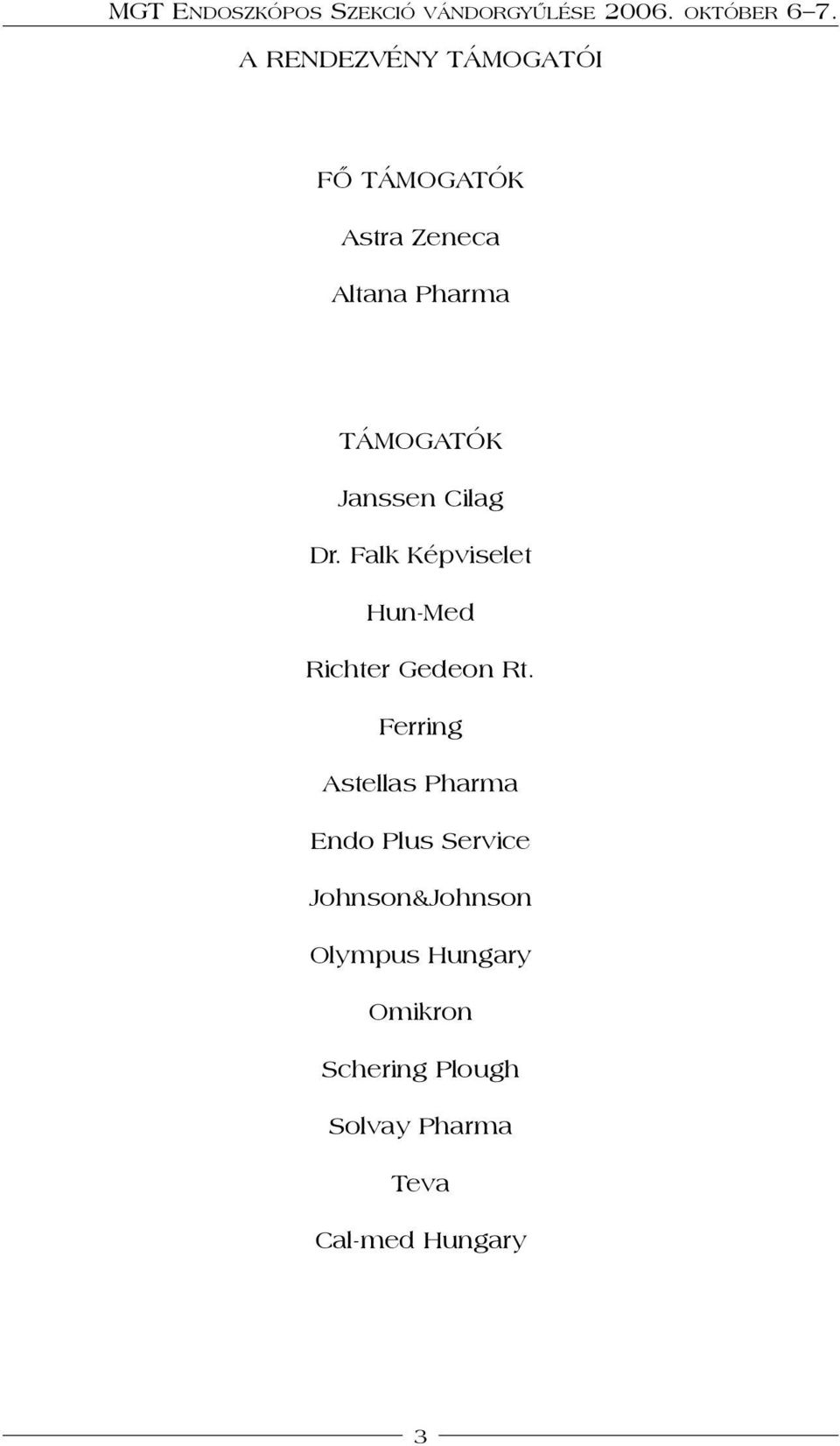 MGT ENDOSZKÓPOS SZEKCIÓ VÁNDORGYŰLÉSE 2006. OKTÓBER 6–7.

A RENDEZVÉNY TÁMOGATÓI

FŐ TÁMOGATÓK

Astra Zeneca

Altana Pharma

TÁMOGATÓK

Janssen Cilag

Dr. Falk Képviselet

Hun-Med

Richter Gedeon Rt.

Ferring

Astellas Pharma

Endo Plus Service

Johnson&Johnson

Olympus Hungary

Omikron

Schering Plough

Solvay Pharma

Teva

Cal-med Hungary

3